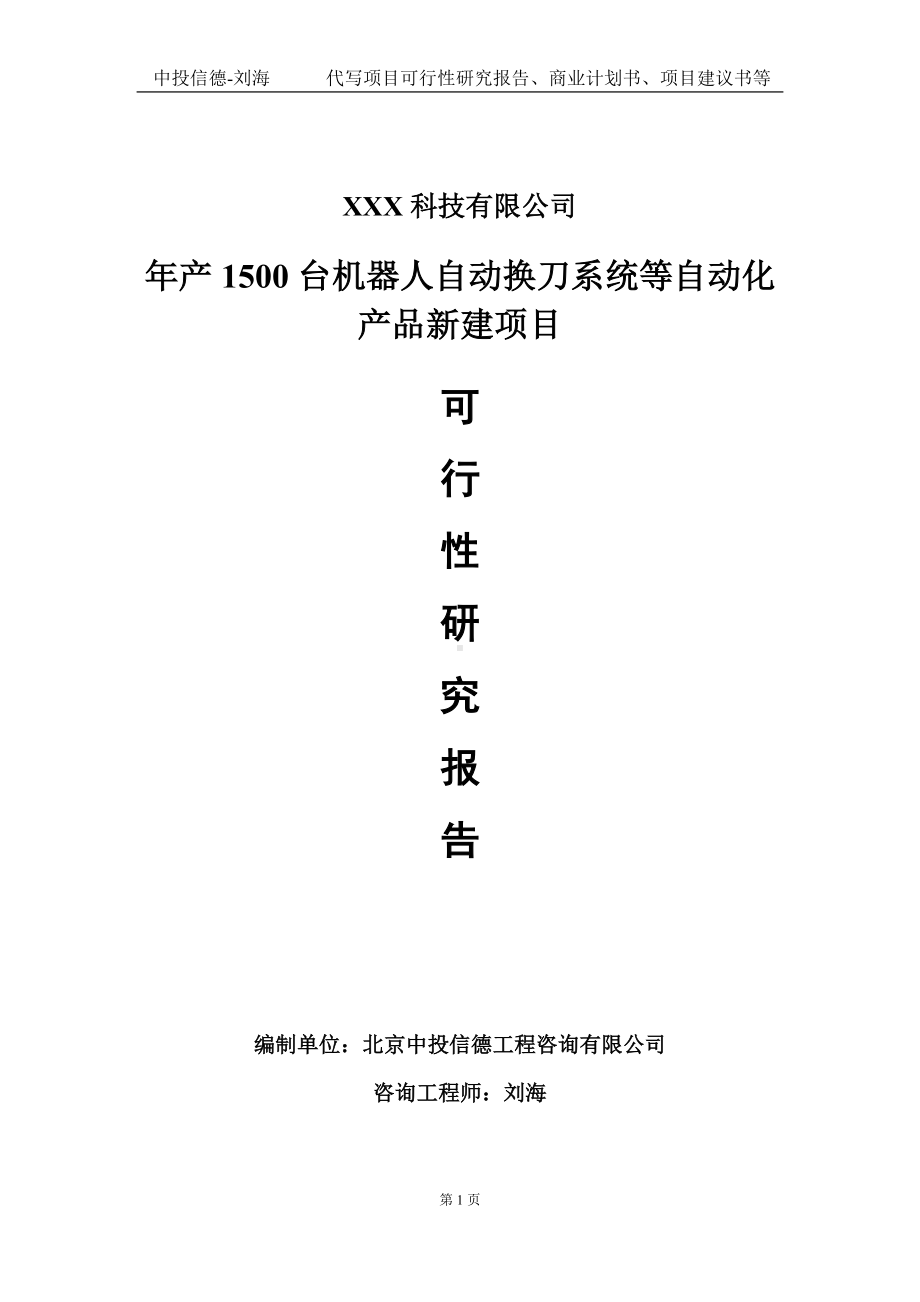 中投信德-刘海　　代写项目可行性研究报告、商业计划书、项目建议书等

XXX 科技有限公司

年产 1500 台机器人自动换刀系统等自动化产品新建项目

可

行

性

研

究

报

告

编制单位：北京中投信德工程咨询有限公司

咨询工程师：刘海

第 1 页